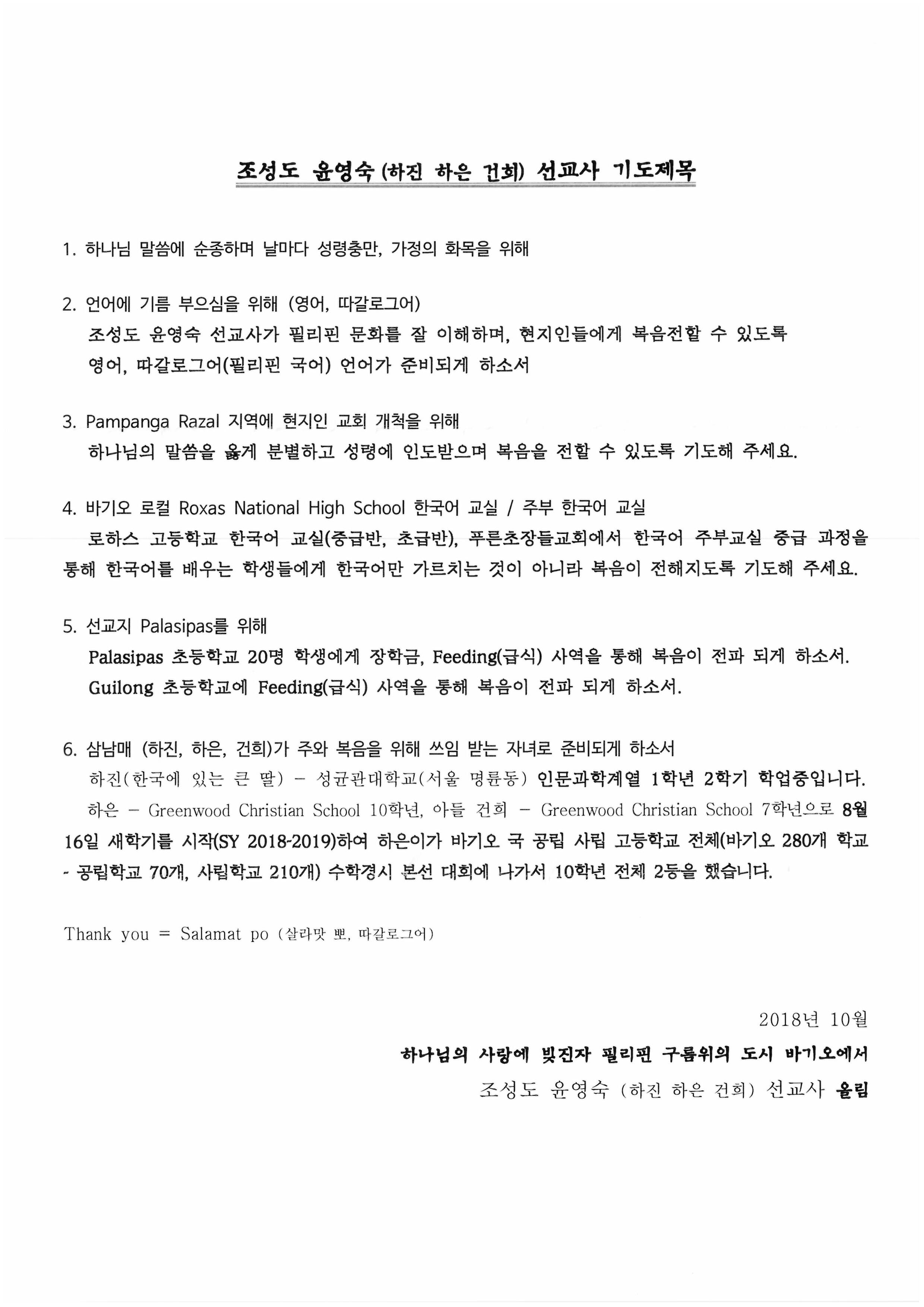 조성도 윤영숙 (하진 하은 건희) 선교사 기도제목

1. 하나님 말씀에 순종하며 날마다 성령충만, 가정의 화목을 위해

2. 언어에 기름 부으심을 위해 (영어, 따갈로그어)
조성도 윤영숙 선교사가 필리핀 문화를 잘 이해하며, 현지인들에게 복음전할 수 있도록 영어, 따갈로그어(필리핀 국어) 언어가 준비되게 하소서

3. Pampanga Razal 지역에 현지인 교회 개척을 위해
하나님의 말씀을 옳게 분별하고 성령에 인도받으며 복음을 전할 수 있도록 기도해 주세요.

4. 바기오 로컬 Roxas National High School 한국어 교실 / 주부 한국어 교실
로하스 고등학교 한국어 교실(중급반, 초급반), 푸른초장들교회에서 한국어 주부교실 중급 과정을 통해 한국어를 배우는 학생들에게 한국어만 가르치는 것이 아니라 복음이 전해지도록 기도해 주세요.

5. 선교지 Palasipas를 위해
Palasipas 초등학교 20명 학생에게 장학금, Feeding(급식) 사역을 통해 복음이 전파 되게 하소서.
Guilong 초등학교에 Feeding(급식) 사역을 통해 복음이 전파 되게 하소서.

6. 삼남매 (하진, 하은, 건희)가 주와 복음을 위해 쓰임 받는 자녀로 준비되게 하소서
하진(한국에 있는 큰 딸) - 성균관대학교(서울 명륜동) 인문과학계열 1학년 2학기 학업중입니다.
하은 - Greenwood Christian School 10학년, 아들 건희 - Greenwood Christian School 7학년으로 8월 16일 새학기를 시작(SY 2018-2019)하여 하은이가 바기오 국 공립 사립 고등학교 전체(바기오 280개 학교 - 공립학교 70개, 사립학교 210개) 수학경시 본선 대회에 나가서 10학년 전체 2등을 했습니다.

Thank you = Salamat po (살라맛 뽀, 따갈로그어)

2018년 10월
하나님의 사랑에 빚진자 필리핀 구름위의 도시 바기오에서
조성도 윤영숙 (하진 하은 건희) 선교사 올림